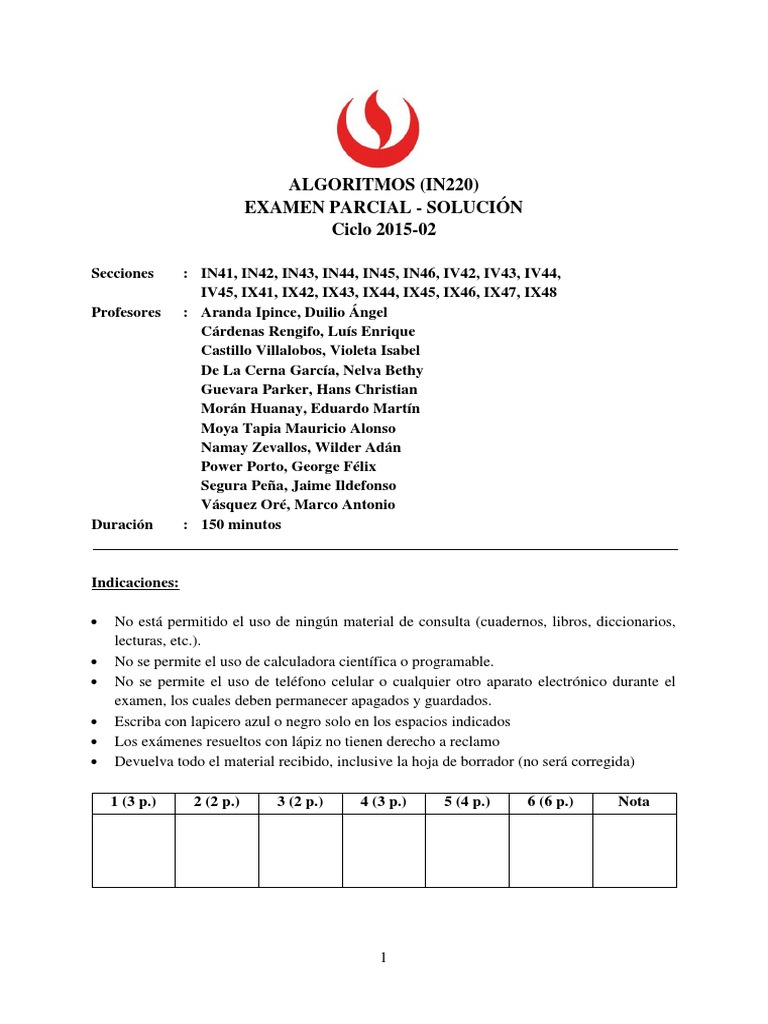 ALGORITMOS (IN220)
EXAMEN PARCIAL - SOLUCIÓN
Ciclo 2015-02

Secciones : IN41, IN42, IN43, IN44, IN45, IN46, IV42, IV43, IV44, IV45, IX41, IX42, IX43, IX44, IX45, IX46, IX47, IX48
Profesores : Aranda Ipince, Duilio Ángel
Cárdenas Rengifo, Luís Enrique
Castillo Villalobos, Violeta Isabel
De La Cerna García, Nelva Bethy
Guevara Parker, Hans Christian
Morán Huanay, Eduardo Martín
Moya Tapia Mauricio Alonso
Namay Zevallos, Wilder Adán
Power Porto, George Félix
Segura Peña, Jaime Ildefonso
Vásquez Oré, Marco Antonio
Duración : 150 minutos

Indicaciones:

• No está permitido el uso de ningún material de consulta (cuadernos, libros, diccionarios, lecturas, etc.).
• No se permite el uso de calculadora científica o programable.
• No se permite el uso de teléfono celular o cualquier otro aparato electrónico durante el examen, los cuales deben permanecer apagados y guardados.
• Escriba con lapicero azul o negro solo en los espacios indicados
• Los exámenes resueltos con lápiz no tienen derecho a reclamo
• Devuelva todo el material recibido, inclusive la hoja de borrador (no será corregida)

| 1 (3 p.) | 2 (2 p.) | 3 (2 p.) | 4 (3 p.) | 5 (4 p.) | 6 (6 p.) | Nota |
|---|---|---|---|---|---|---|
| | | | | | | |

1